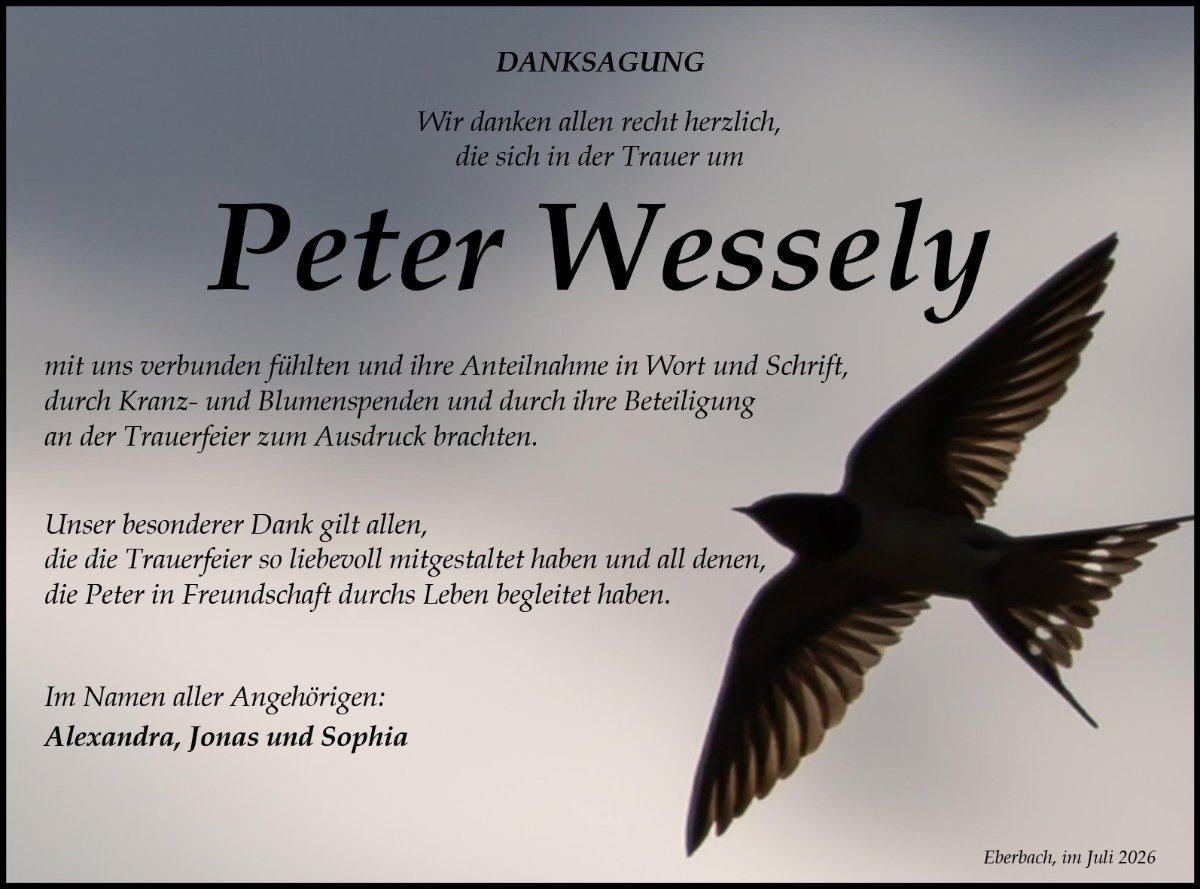 DANKSAGUNG

Wir danken allen recht herzlich,
die sich in der Trauer um

Peter Wessely

mit uns verbunden fühlten und ihre Anteilnahme in Wort und Schrift, durch Kranz- und Blumenspenden und durch ihre Beteiligung an der Trauerfeier zum Ausdruck brachten.

Unser besonderer Dank gilt allen, die die Trauerfeier so liebevoll mitgestaltet haben und all denen, die Peter in Freundschaft durchs Leben begleitet haben.

Im Namen aller Angehörigen:
Alexandra, Jonas und Sophia

Eberbach, im Juli 2026